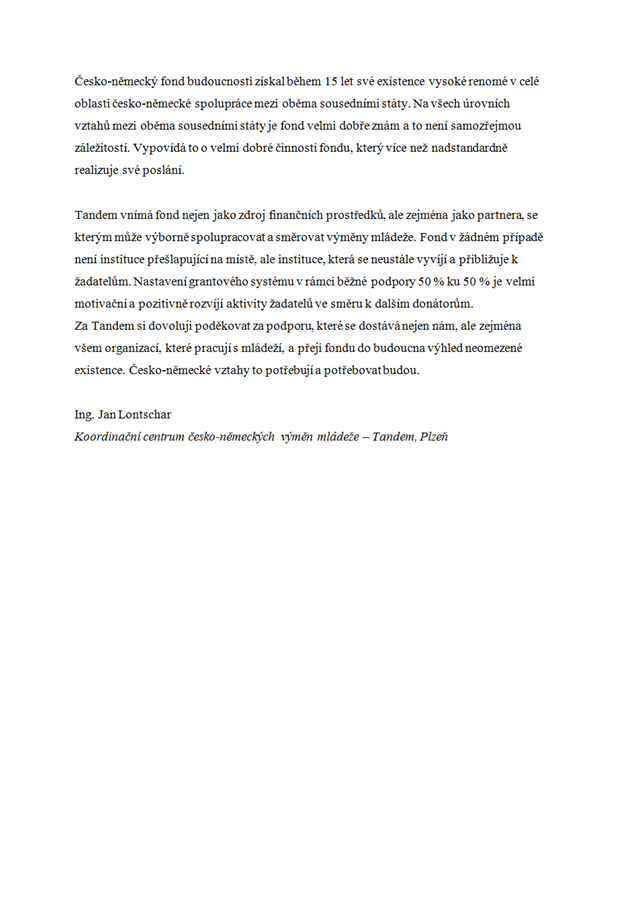 Česko-německý fond budoucnosti získal během 15 let své existence vysoké renomé v celé oblasti česko-německé spolupráce mezi oběma sousedními státy. Na všech úrovních vztahů mezi oběma sousedními státy je fond velmi dobře znám a to není samozřejmou záležitostí. Vypovídá to o velmi dobré činnosti fondu, který více než nadstandardně realizuje své poslání.

Tandem vnímá fond nejen jako zdroj finančních prostředků, ale zejména jako partnera, se kterým může výborně spolupracovat a směrovat výměny mládeže. Fond v žádném případě není instituce přešlapující na místě, ale instituce, která se neustále vyvíjí a přibližuje k žadatelům. Nastavení grantového systému v rámci běžné podpory 50 % ku 50 % je velmi motivační a pozitivně rozvíjí aktivity žadatelů ve směru k dalším donátorům.
Za Tandem si dovoluji poděkovat za podporu, které se dostává nejen nám, ale zejména všem organizací, které pracují s mládeží, a přeji fondu do budoucna výhled neomezené existence. Česko-německé vztahy to potřebují a potřebovat budou.

Ing. Jan Lontschar
Koordinační centrum česko-německých výměn mládeže – Tandem, Plzeň